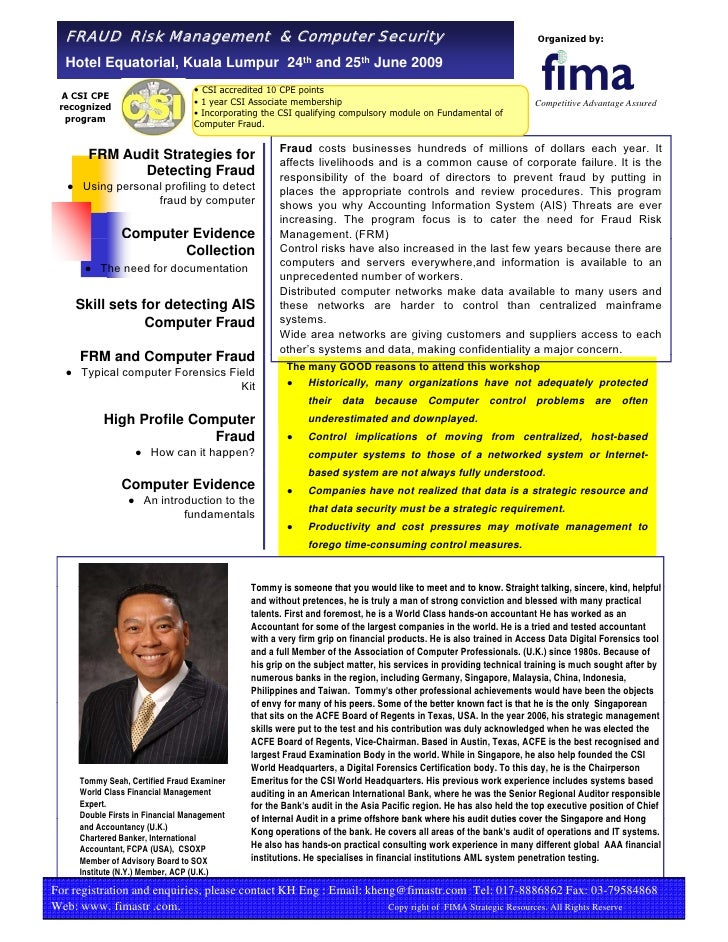 FRAUD Risk Management & Computer Security

Hotel Equatorial, Kuala Lumpur 24th and 25th June 2009

Organized by:

fima

Competitive Advantage Assured

A CSI CPE recognized program

CSI

• CSI accredited 10 CPE points
• 1 year CSI Associate membership
• Incorporating the CSI qualifying compulsory module on Fundamental of Computer Fraud.

FRM Audit Strategies for Detecting Fraud

• Using personal profiling to detect fraud by computer

Computer Evidence Collection

• The need for documentation

Skill sets for detecting AIS Computer Fraud

FRM and Computer Fraud

• Typical computer Forensics Field Kit

High Profile Computer Fraud

• How can it happen?

Computer Evidence

• An introduction to the fundamentals

Fraud costs businesses hundreds of millions of dollars each year. It affects livelihoods and is a common cause of corporate failure. It is the responsibility of the board of directors to prevent fraud by putting in places the appropriate controls and review procedures. This program shows you why Accounting Information System (AIS) Threats are ever increasing. The program focus is to cater the need for Fraud Risk Management. (FRM)
Control risks have also increased in the last few years because there are computers and servers everywhere,and information is available to an unprecedented number of workers.
Distributed computer networks make data available to many users and these networks are harder to control than centralized mainframe systems.
Wide area networks are giving customers and suppliers access to each other's systems and data, making confidentiality a major concern.

The many GOOD reasons to attend this workshop

• Historically, many organizations have not adequately protected their data because Computer control problems are often underestimated and downplayed.
• Control implications of moving from centralized, host-based computer systems to those of a networked system or Internet-based system are not always fully understood.
• Companies have not realized that data is a strategic resource and that data security must be a strategic requirement.
• Productivity and cost pressures may motivate management to forego time-consuming control measures.

Tommy is someone that you would like to meet and to know. Straight talking, sincere, kind, helpful and without pretences, he is truly a man of strong conviction and blessed with many practical talents. First and foremost, he is a World Class hands-on accountant He has worked as an Accountant for some of the largest companies in the world. He is a tried and tested accountant with a very firm grip on financial products. He is also trained in Access Data Digital Forensics tool and a full Member of the Association of Computer Professionals. (U.K.) since 1980s. Because of his grip on the subject matter, his services in providing technical training is much sought after by numerous banks in the region, including Germany, Singapore, Malaysia, China, Indonesia, Philippines and Taiwan. Tommy's other professional achievements would have been the objects of envy for many of his peers. Some of the better known fact is that he is the only Singaporean that sits on the ACFE Board of Regents in Texas, USA. In the year 2006, his strategic management skills were put to the test and his contribution was duly acknowledged when he was elected the ACFE Board of Regents, Vice-Chairman. Based in Austin, Texas, ACFE is the best recognised and largest Fraud Examination Body in the world. While in Singapore, he also help founded the CSI World Headquarters, a Digital Forensics Certification body. To this day, he is the Chairperson Emeritus for the CSI World Headquarters. His previous work experience includes systems based auditing in an American International Bank, where he was the Senior Regional Auditor responsible for the Bank's audit in the Asia Pacific region. He has also held the top executive position of Chief of Internal Audit in a prime offshore bank where his audit duties cover the Singapore and Hong Kong operations of the bank. He covers all areas of the bank's audit of operations and IT systems. He also has hands-on practical consulting work experience in many different global AAA financial institutions. He specialises in financial institutions AML system penetration testing.

Tommy Seah, Certified Fraud Examiner
World Class Financial Management Expert.
Double Firsts in Financial Management and Accountancy (U.K.)
Chartered Banker, International Accountant, FCPA (USA), CSOXP
Member of Advisory Board to SOX Institute (N.Y.) Member, ACP (U.K.)

For registration and enquiries, please contact KH Eng : Email: kheng@fimastr.com Tel: 017-8886862 Fax: 03-79584868
Web: www. fimastr .com. Copy right of FIMA Strategic Resources. All Rights Reserve